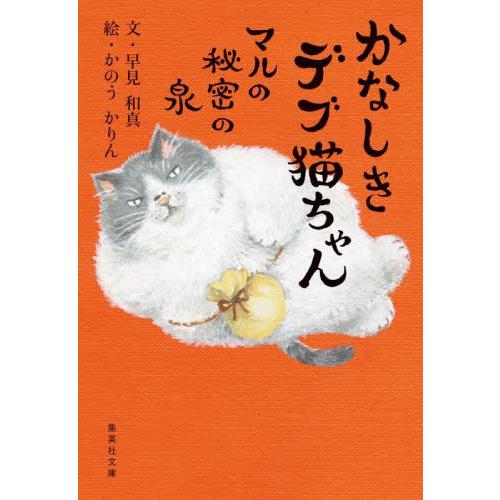 かなしきデブ猫ちゃん

マルの秘密の泉

文・早見 和真
絵・かのう かりん

集英社文庫